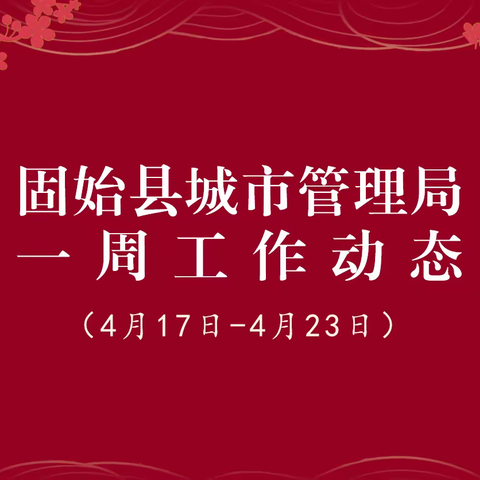 固始县城市管理局
一周工作动态
（4月17日-4月23日）